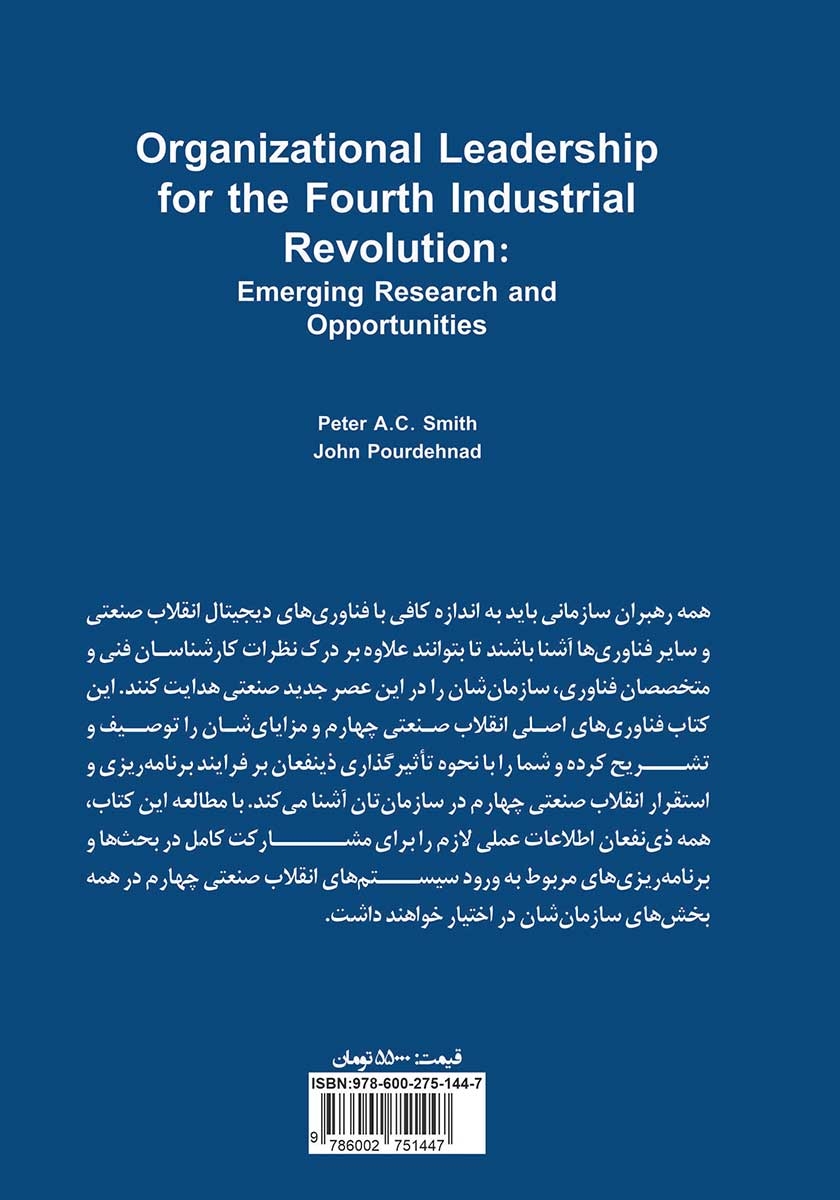 Organizational Leadership for the Fourth Industrial Revolution:
Emerging Research and Opportunities

Peter A.C. Smith
John Pourdehnad

همه رهبران سازمانی باید به اندازه کافی با فناوری‌های دیجیتال انقلاب صنعتی و سایر فناوری‌ها آشنا باشند تا بتوانند علاوه بر درک نظرات کارشناسان فنی و متخصصان فناوری، سازمان‌شان را در این عصر جدید صنعتی هدایت کنند. این کتاب فناوری‌های اصلی انقلاب صنعتی چهارم و مزایای‌شان را توصیف و تشریح کرده و شما را با نحوه تأثیرگذاری ذینفعان بر فرایند برنامه‌ریزی و استقرار انقلاب صنعتی چهارم در سازمان‌تان آشنا می‌کند. با مطالعه این کتاب، همه ذی‌نفعان اطلاعات عملی لازم را برای مشارکت کامل در بحث‌ها و برنامه‌ریزی‌های مربوط به ورود سیستم‌های انقلاب صنعتی چهارم در همه بخش‌های سازمان‌شان در اختیار خواهند داشت.

قیمت: ۵۵۰۰۰ تومان

ISBN:978-600-275-144-7

9 786002 751447